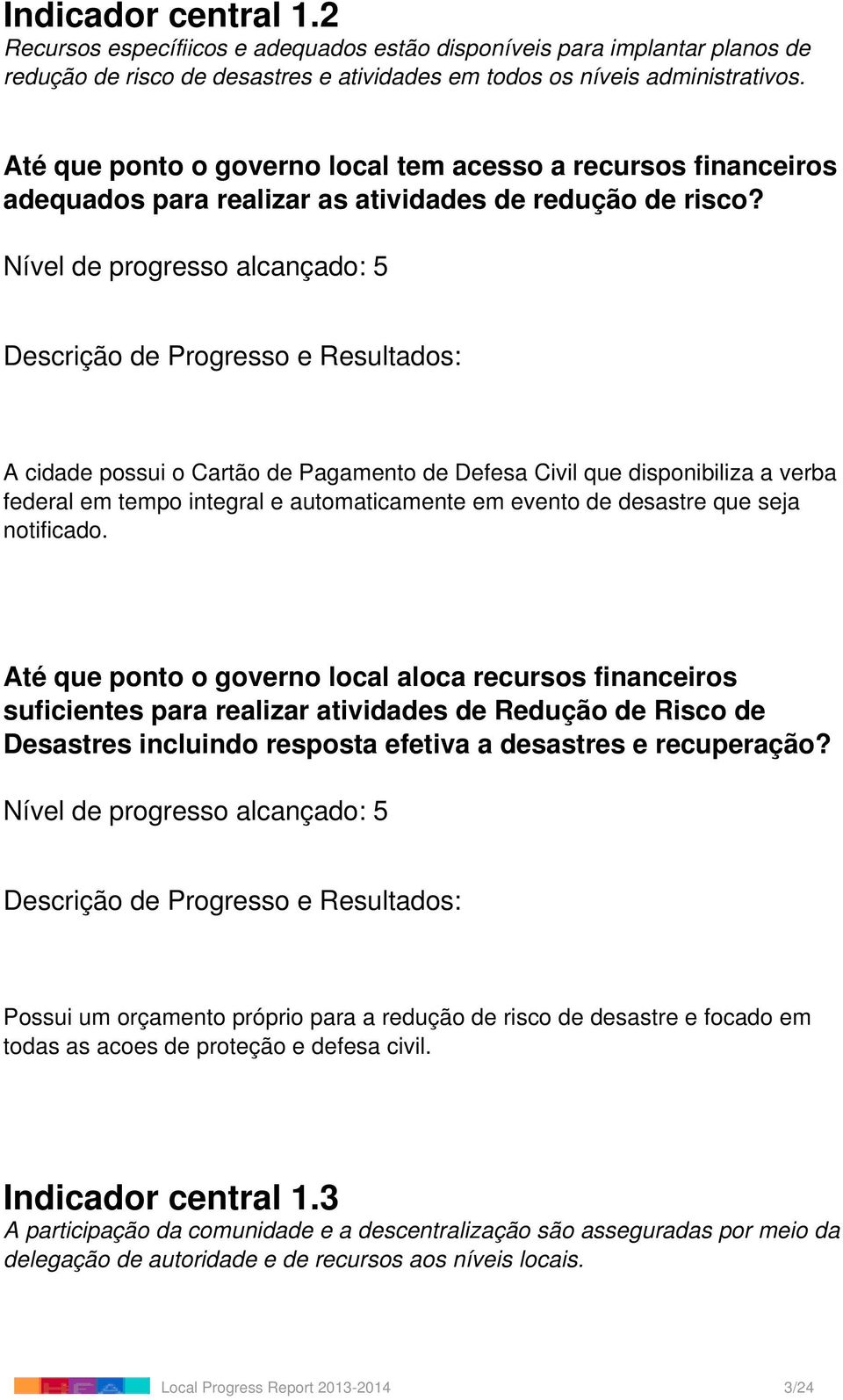 Indicador central 1.2
Recursos específiicos e adequados estão disponíveis para implantar planos de redução de risco de desastres e atividades em todos os níveis administrativos.

Até que ponto o governo local tem acesso a recursos financeiros adequados para realizar as atividades de redução de risco?
Nível de progresso alcançado: 5

Descrição de Progresso e Resultados:

A cidade possui o Cartão de Pagamento de Defesa Civil que disponibiliza a verba federal em tempo integral e automaticamente em evento de desastre que seja notificado.

Até que ponto o governo local aloca recursos financeiros suficientes para realizar atividades de Redução de Risco de Desastres incluindo resposta efetiva a desastres e recuperação?
Nível de progresso alcançado: 5

Descrição de Progresso e Resultados:

Possui um orçamento próprio para a redução de risco de desastre e focado em todas as acoes de proteção e defesa civil.

Indicador central 1.3
A participação da comunidade e a descentralização são asseguradas por meio da delegação de autoridade e de recursos aos níveis locais.

Local Progress Report 2013-2014 3/24